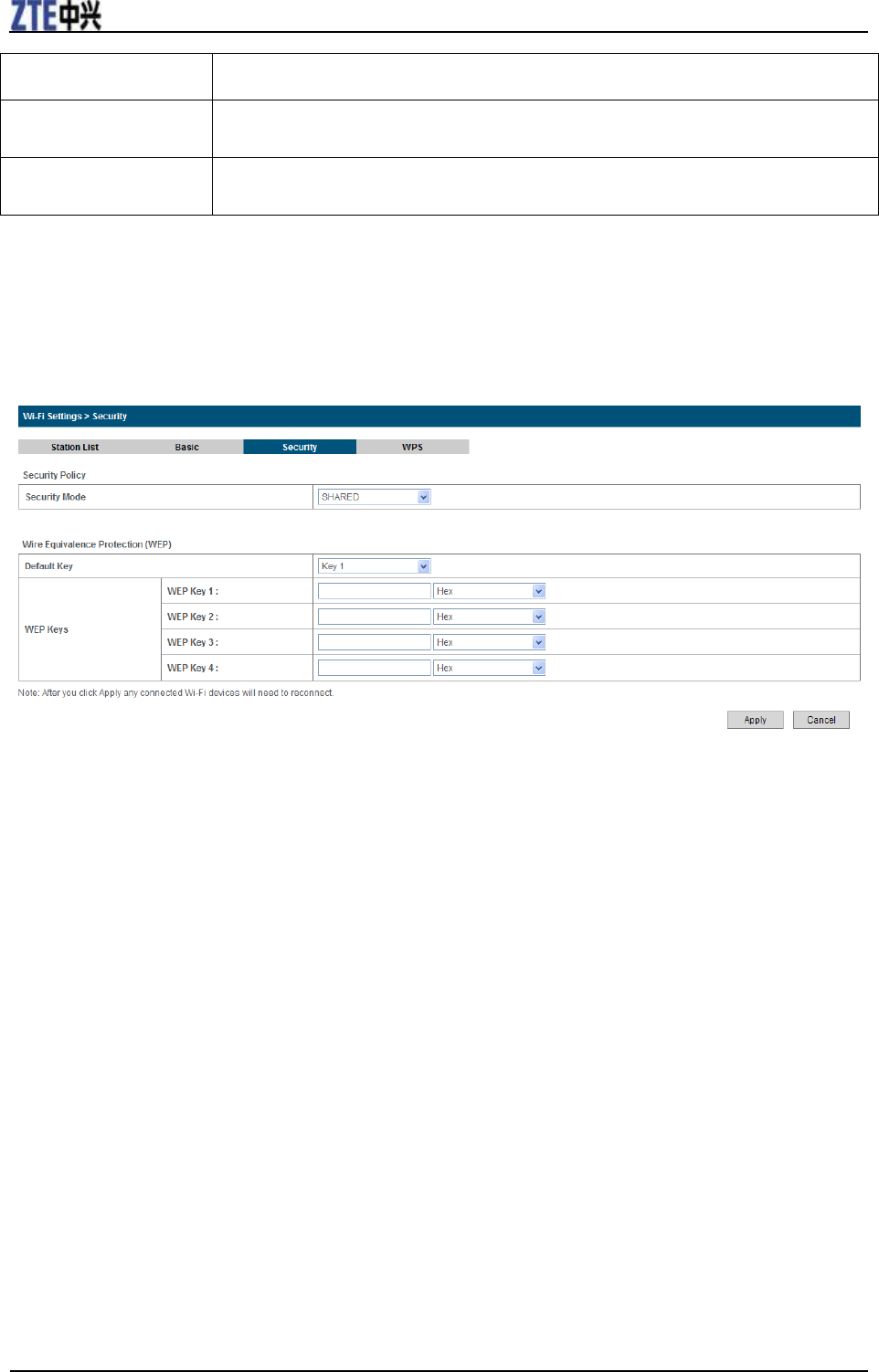 ZTE中兴

Wi-Fi Settings > Security

Station List Basic Security WPS

Security Policy

Security Mode SHARED

Wire Equivalence Protection (WEP)

Default Key Key 1

WEP Keys

WEP Key 1 : Hex

WEP Key 2 : Hex

WEP Key 3 : Hex

WEP Key 4 : Hex

Note: After you click Apply any connected Wi-Fi devices will need to reconnect.

Apply Cancel